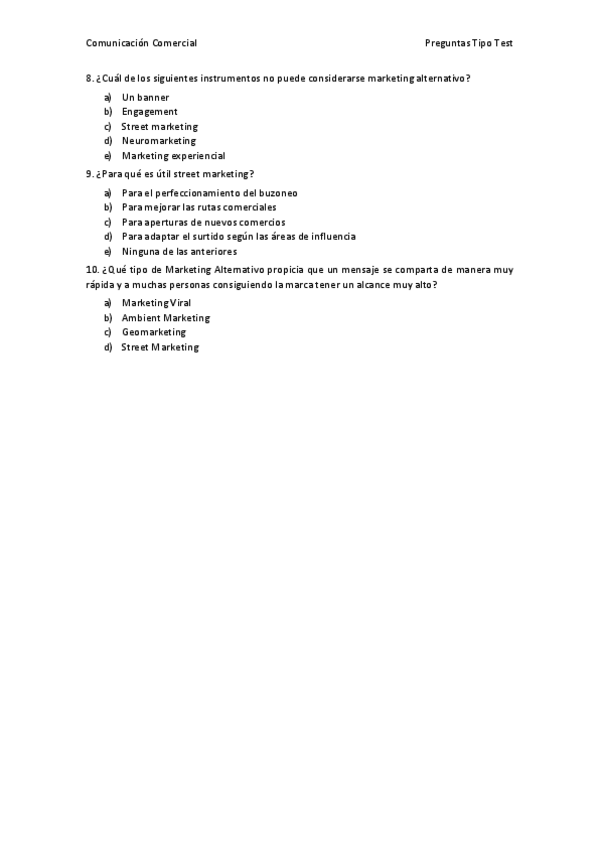 Comunicación Comercial

Preguntas Tipo Test

8. ¿Cuál de los siguientes instrumentos no puede considerarse marketing alternativo?

a) Un banner
b) Engagement
c) Street marketing
d) Neuromarketing
e) Marketing experiencial

9. ¿Para qué es útil street marketing?

a) Para el perfeccionamiento del buzoneo
b) Para mejorar las rutas comerciales
c) Para aperturas de nuevos comercios
d) Para adaptar el surtido según las áreas de influencia
e) Ninguna de las anteriores

10. ¿Qué tipo de Marketing Alternativo propicia que un mensaje se comparta de manera muy rápida y a muchas personas consiguiendo la marca tener un alcance muy alto?

a) Marketing Viral
b) Ambient Marketing
c) Geomarketing
d) Street Marketing